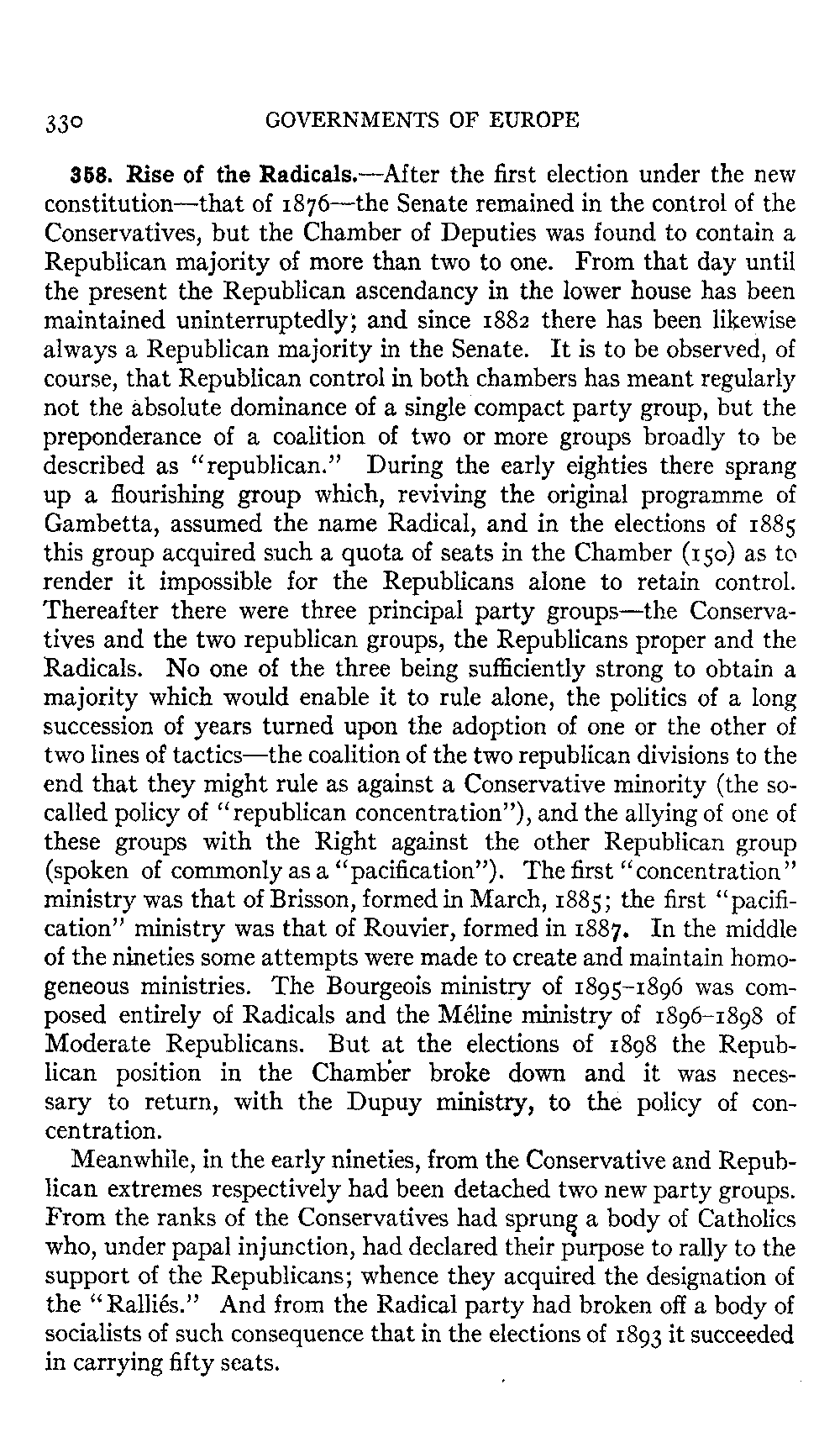 330 GOVERNMENTS OF EUROPE

358. Rise of the Radicals.—After the first election under the new constitution—that of 1876—the Senate remained in the control of the Conservatives, but the Chamber of Deputies was found to contain a Republican majority of more than two to one. From that day until the present the Republican ascendancy in the lower house has been maintained uninterruptedly; and since 1882 there has been likewise always a Republican majority in the Senate. It is to be observed, of course, that Republican control in both chambers has meant regularly not the absolute dominance of a single compact party group, but the preponderance of a coalition of two or more groups broadly to be described as "republican." During the early eighties there sprang up a flourishing group which, reviving the original programme of Gambetta, assumed the name Radical, and in the elections of 1885 this group acquired such a quota of seats in the Chamber (150) as to render it impossible for the Republicans alone to retain control. Thereafter there were three principal party groups—the Conservatives and the two republican groups, the Republicans proper and the Radicals. No one of the three being sufficiently strong to obtain a majority which would enable it to rule alone, the politics of a long succession of years turned upon the adoption of one or the other of two lines of tactics—the coalition of the two republican divisions to the end that they might rule as against a Conservative minority (the so-called policy of "republican concentration"), and the allying of one of these groups with the Right against the other Republican group (spoken of commonly as a "pacification"). The first "concentration" ministry was that of Brisson, formed in March, 1885; the first "pacification" ministry was that of Rouvier, formed in 1887. In the middle of the nineties some attempts were made to create and maintain homogeneous ministries. The Bourgeois ministry of 1895–1896 was composed entirely of Radicals and the Méline ministry of 1896–1898 of Moderate Republicans. But at the elections of 1898 the Republican position in the Chamber broke down and it was necessary to return, with the Dupuy ministry, to the policy of concentration.

Meanwhile, in the early nineties, from the Conservative and Republican extremes respectively had been detached two new party groups. From the ranks of the Conservatives had sprung a body of Catholics who, under papal injunction, had declared their purpose to rally to the support of the Republicans; whence they acquired the designation of the "Ralliés." And from the Radical party had broken off a body of socialists of such consequence that in the elections of 1893 it succeeded in carrying fifty seats.